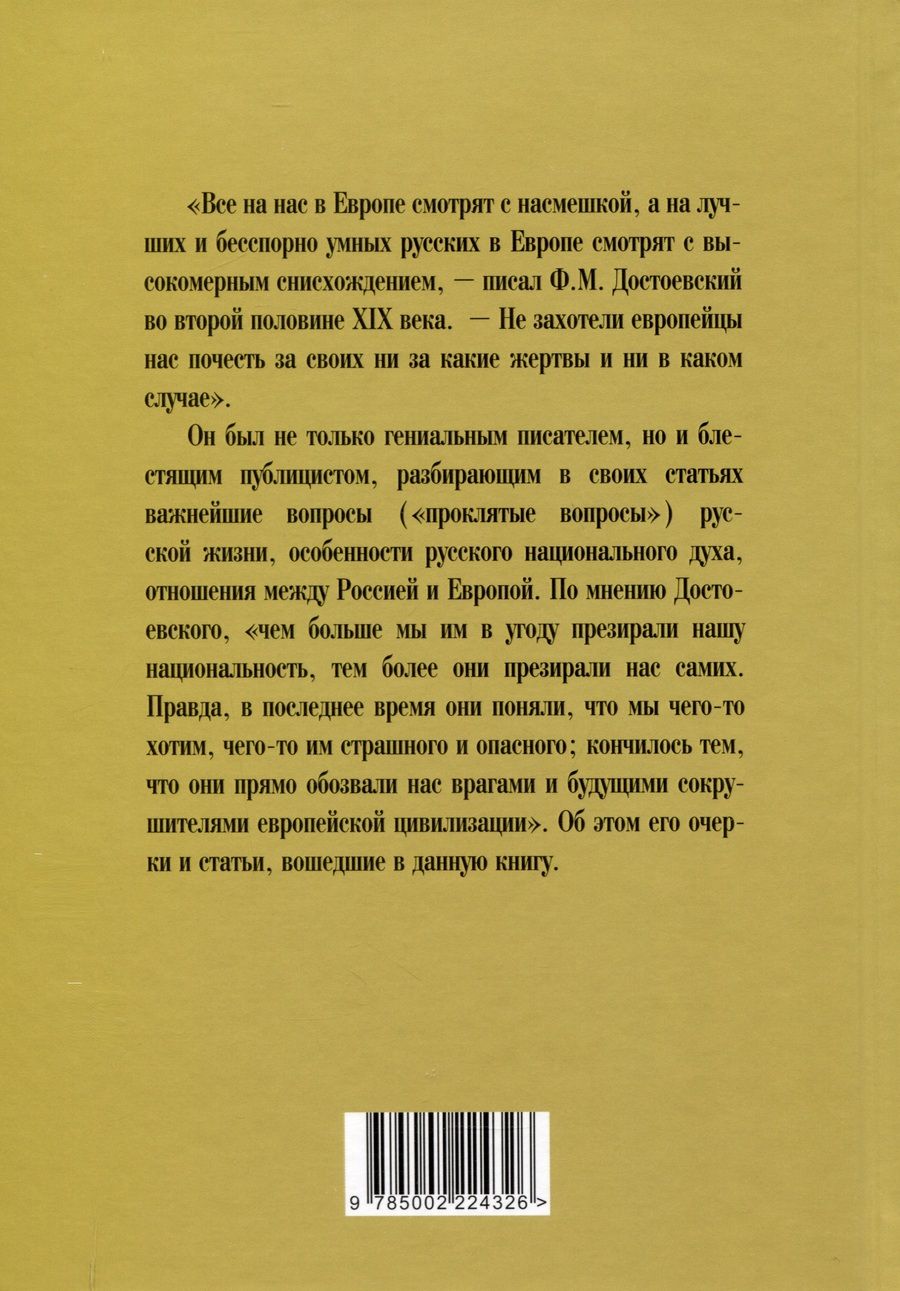 «Все на нас в Европе смотрят с насмешкой, а на лучших и бесспорно умных русских в Европе смотрят с высокомерным снисхождением, — писал Ф.М. Достоевский во второй половине XIX века. — Не захотели европейцы нас почесть за своих ни за какие жертвы и ни в каком случае».

Он был не только гениальным писателем, но и блестящим публицистом, разбирающим в своих статьях важнейшие вопросы («проклятые вопросы») русской жизни, особенности русского национального духа, отношения между Россией и Европой. По мнению Достоевского, «чем больше мы им в угоду презирали нашу национальность, тем более они презирали нас самих. Правда, в последнее время они поняли, что мы чего-то хотим, чего-то им страшного и опасного; кончилось тем, что они прямо обозвали нас врагами и будущими сокрушителями европейской цивилизации». Об этом его очерки и статьи, вошедшие в данную книгу.

9 785002 224326 >